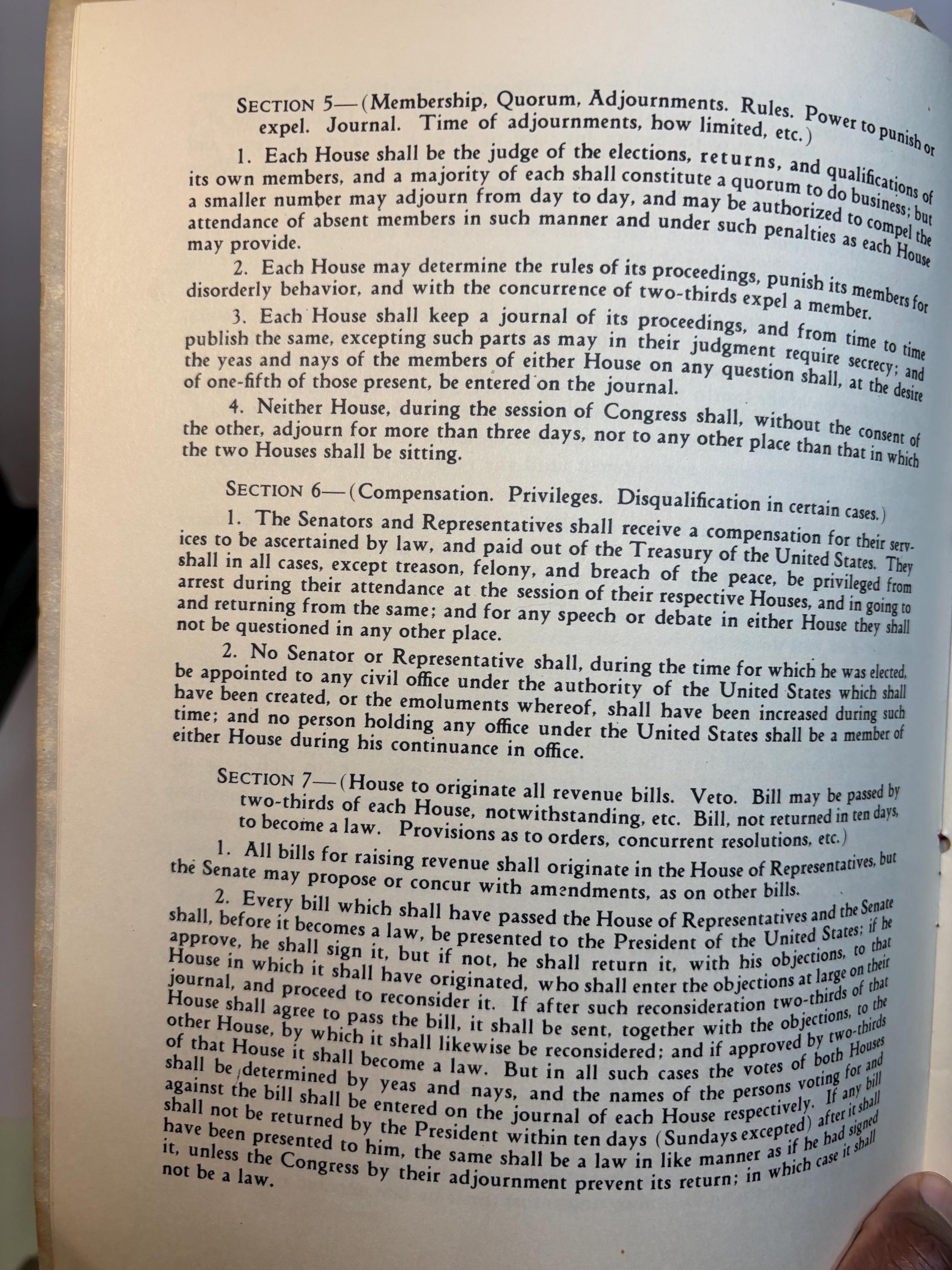 SECTION 5—(Membership, Quorum, Adjournments. Rules. Power to punish or expel. Journal. Time of adjournments, how limited, etc.)

1. Each House shall be the judge of the elections, returns, and qualifications of its own members, and a majority of each shall constitute a quorum to do business; but a smaller number may adjourn from day to day, and may be authorized to compel the attendance of absent members in such manner and under such penalties as each House may provide.

2. Each House may determine the rules of its proceedings, punish its members for disorderly behavior, and with the concurrence of two-thirds expel a member.

3. Each House shall keep a journal of its proceedings, and from time to time publish the same, excepting such parts as may in their judgment require secrecy; and the yeas and nays of the members of either House on any question shall, at the desire of one-fifth of those present, be entered on the journal.

4. Neither House, during the session of Congress shall, without the consent of the other, adjourn for more than three days, nor to any other place than that in which the two Houses shall be sitting.

SECTION 6—(Compensation. Privileges. Disqualification in certain cases.)

1. The Senators and Representatives shall receive a compensation for their services to be ascertained by law, and paid out of the Treasury of the United States. They shall in all cases, except treason, felony, and breach of the peace, be privileged from arrest during their attendance at the session of their respective Houses, and in going to and returning from the same; and for any speech or debate in either House they shall not be questioned in any other place.

2. No Senator or Representative shall, during the time for which he was elected, be appointed to any civil office under the authority of the United States which shall have been created, or the emoluments whereof, shall have been increased during such time; and no person holding any office under the United States shall be a member of either House during his continuance in office.

SECTION 7—(House to originate all revenue bills. Veto. Bill may be passed by two-thirds of each House, notwithstanding, etc. Bill, not returned in ten days, to become a law. Provisions as to orders, concurrent resolutions, etc.)

1. All bills for raising revenue shall originate in the House of Representatives, but the Senate may propose or concur with amendments, as on other bills.

2. Every bill which shall have passed the House of Representatives and the Senate shall, before it becomes a law, be presented to the President of the United States; if he approve, he shall sign it, but if not, he shall return it, with his objections, to that House in which it shall have originated, who shall enter the objections at large on their journal, and proceed to reconsider it. If after such reconsideration two-thirds of that House shall agree to pass the bill, it shall be sent, together with the objections, to the other House, by which it shall likewise be reconsidered; and if approved by two-thirds of that House it shall become a law. But in all such cases the votes of both Houses shall be determined by yeas and nays, and the names of the persons voting for and against the bill shall be entered on the journal of each House respectively. If any bill shall not be returned by the President within ten days (Sundays excepted) after it shall have been presented to him, the same shall be a law in like manner as if he had signed it, unless the Congress by their adjournment prevent its return; in which case it shall not be a law.